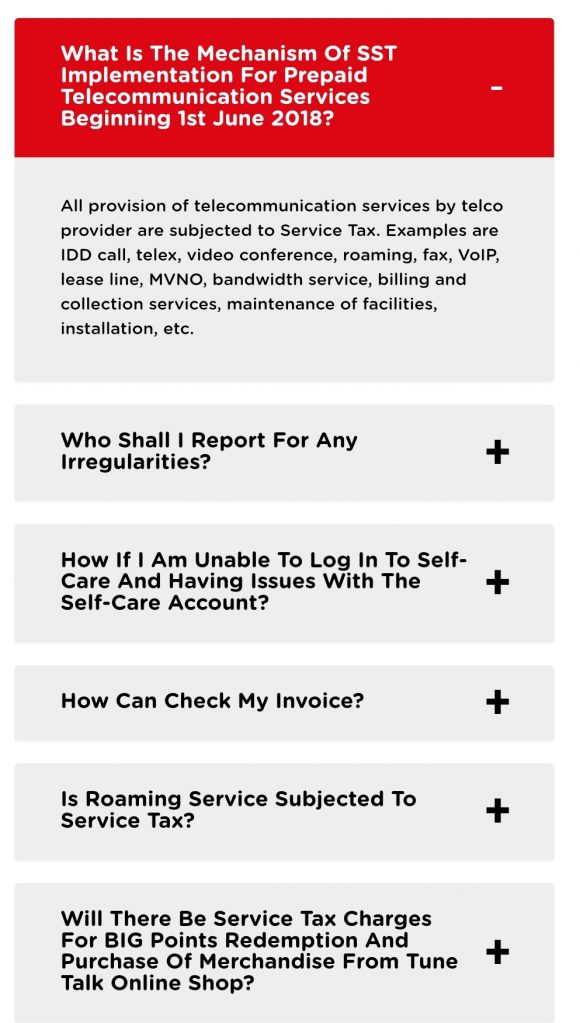 What Is The Mechanism Of SST Implementation For Prepaid Telecommunication Services Beginning 1st June 2018?

-

All provision of telecommunication services by telco provider are subjected to Service Tax. Examples are IDD call, telex, video conference, roaming, fax, VoIP, lease line, MVNO, bandwidth service, billing and collection services, maintenance of facilities, installation, etc.

Who Shall I Report For Any Irregularities?

+

How If I Am Unable To Log In To Self-Care And Having Issues With The Self-Care Account?

+

How Can Check My Invoice?

+

Is Roaming Service Subjected To Service Tax?

+

Will There Be Service Tax Charges For BIG Points Redemption And Purchase Of Merchandise From Tune Talk Online Shop?

+